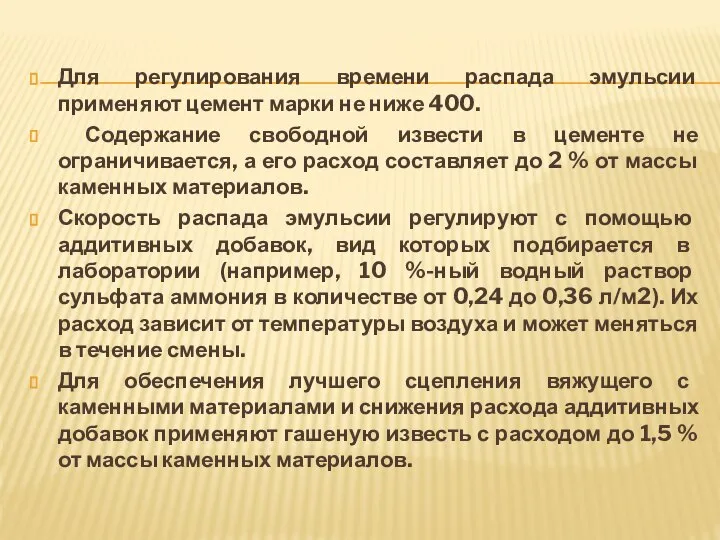 Для регулирования времени распада эмульсии применяют цемент марки не ниже 400.

Содержание свободной извести в цементе не ограничивается, а его расход составляет до 2 % от массы каменных материалов.

Скорость распада эмульсии регулируют с помощью аддитивных добавок, вид которых подбирается в лаборатории (например, 10 %-ный водный раствор сульфата аммония в количестве от 0,24 до 0,36 л/м2). Их расход зависит от температуры воздуха и может меняться в течение смены.

Для обеспечения лучшего сцепления вяжущего с каменными материалами и снижения расхода аддитивных добавок применяют гашеную известь с расходом до 1,5 % от массы каменных материалов.